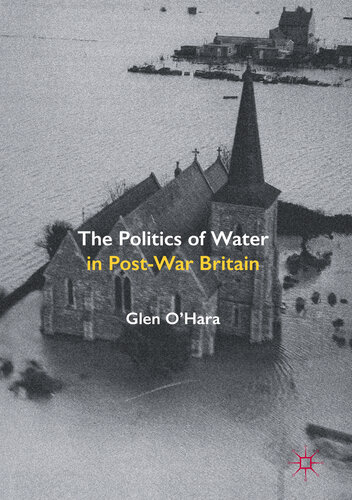 The Politics of Water
in Post-War Britain

Glen O'Hara